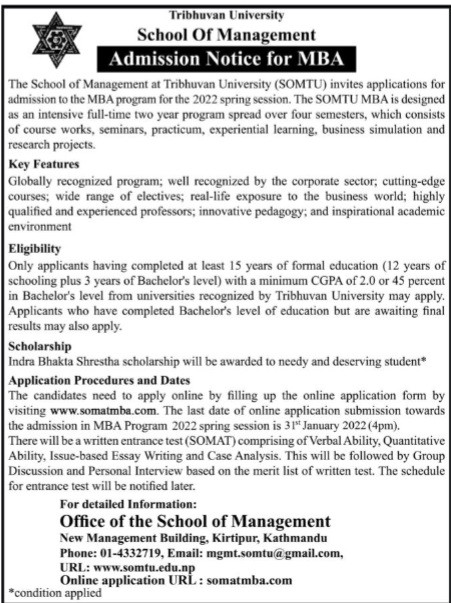 Tribhuvan University
School Of Management
Admission Notice for MBA

The School of Management at Tribhuvan University (SOMTU) invites applications for admission to the MBA program for the 2022 spring session. The SOMTU MBA is designed as an intensive full-time two year program spread over four semesters, which consists of course works, seminars, practicum, experiential learning, business simulation and research projects.

Key Features
Globally recognized program; well recognized by the corporate sector; cutting-edge courses; wide range of electives; real-life exposure to the business world; highly qualified and experienced professors; innovative pedagogy; and inspirational academic environment

Eligibility
Only applicants having completed at least 15 years of formal education (12 years of schooling plus 3 years of Bachelor's level) with a minimum CGPA of 2.0 or 45 percent in Bachelor's level from universities recognized by Tribhuvan University may apply. Applicants who have completed Bachelor's level of education but are awaiting final results may also apply.

Scholarship
Indra Bhakta Shrestha scholarship will be awarded to needy and deserving student*

Application Procedures and Dates
The candidates need to apply online by filling up the online application form by visiting www.somatmba.com. The last date of online application submission towards the admission in MBA Program 2022 spring session is 31$^{st}$ January 2022 (4pm).
There will be a written entrance test (SOMAT) comprising of Verbal Ability, Quantitative Ability, Issue-based Essay Writing and Case Analysis. This will be followed by Group Discussion and Personal Interview based on the merit list of written test. The schedule for entrance test will be notified later.

For detailed Information:
Office of the School of Management
New Management Building, Kirtipur, Kathmandu
Phone: 01-4332719, Email: mgmt.somtu@gmail.com,
URL: www.somtu.edu.np
Online application URL : somatmba.com
*condition applied